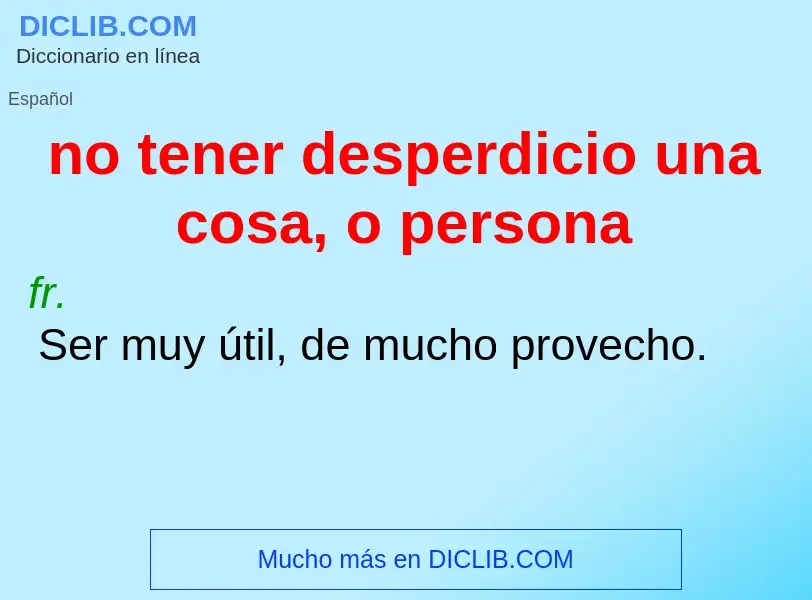 DICLIB.COM
Diccionario en línea

Español

no tener desperdicio una cosa, o persona

fr.

Ser muy útil, de mucho provecho.

Mucho más en DICLIB.COM